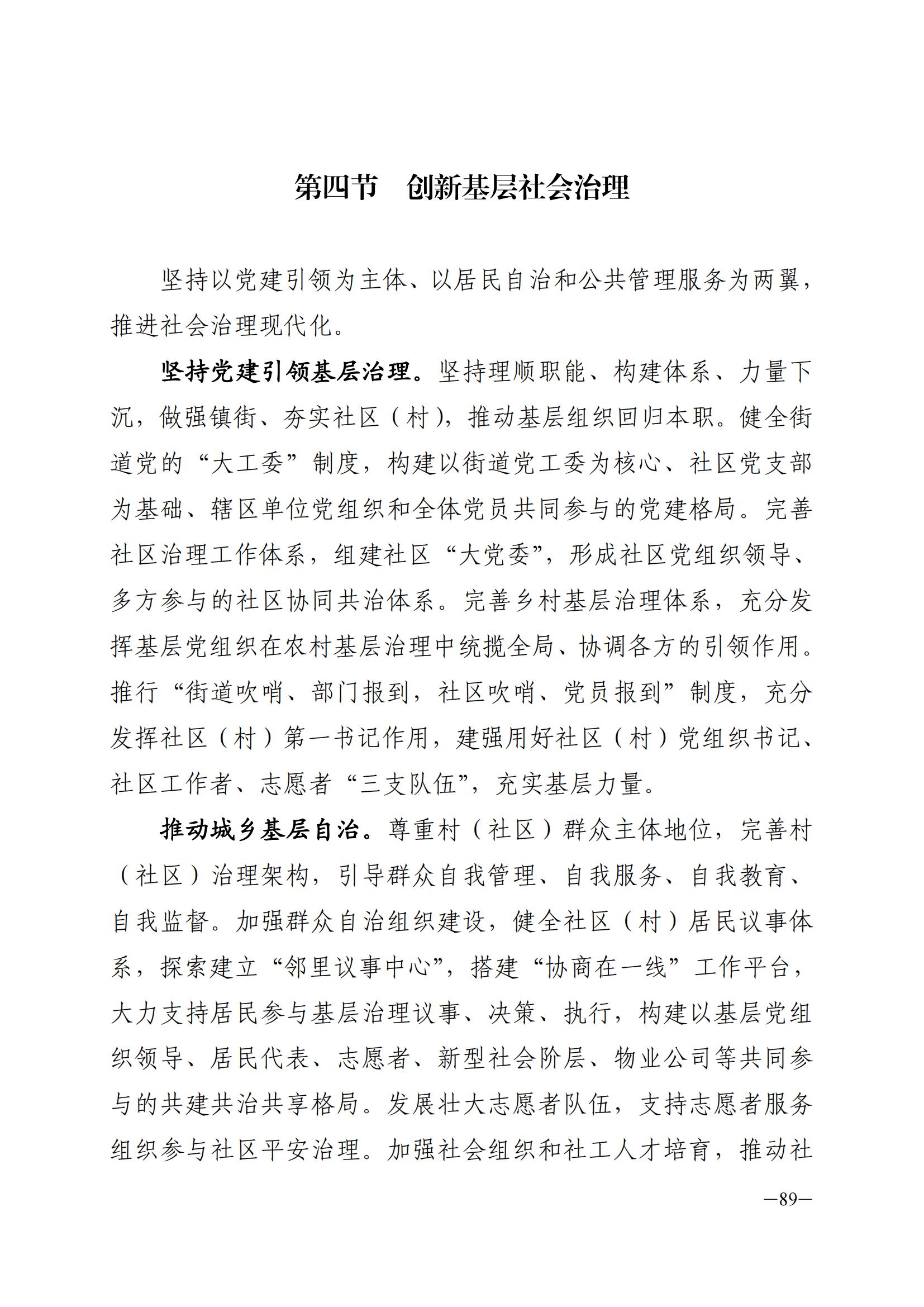 第四节　创新基层社会治理

坚持以党建引领为主体、以居民自治和公共管理服务为两翼，推进社会治理现代化。

坚持党建引领基层治理。坚持理顺职能、构建体系、力量下沉，做强镇街、夯实社区（村），推动基层组织回归本职。健全街道党的“大工委”制度，构建以街道党工委为核心、社区党支部为基础、辖区单位党组织和全体党员共同参与的党建格局。完善社区治理工作体系，组建社区“大党委”，形成社区党组织领导、多方参与的社区协同共治体系。完善乡村基层治理体系，充分发挥基层党组织在农村基层治理中统揽全局、协调各方的引领作用。推行“街道吹哨、部门报到，社区吹哨、党员报到”制度，充分发挥社区（村）第一书记作用，建强用好社区（村）党组织书记、社区工作者、志愿者“三支队伍”，充实基层力量。

推动城乡基层自治。尊重村（社区）群众主体地位，完善村（社区）治理架构，引导群众自我管理、自我服务、自我教育、自我监督。加强群众自治组织建设，健全社区（村）居民议事体系，探索建立“邻里议事中心”，搭建“协商在一线”工作平台，大力支持居民参与基层治理议事、决策、执行，构建以基层党组织领导、居民代表、志愿者、新型社会阶层、物业公司等共同参与的共建共治共享格局。发展壮大志愿者队伍，支持志愿者服务组织参与社区平安治理。加强社会组织和社工人才培育，推动社

—89—